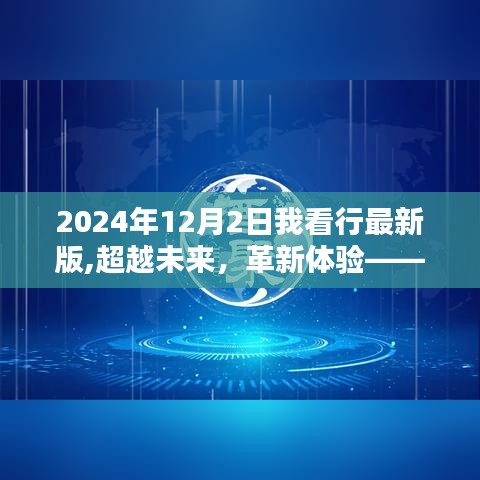 2024年12月2日我看行最新版,超越未来，革新体验——